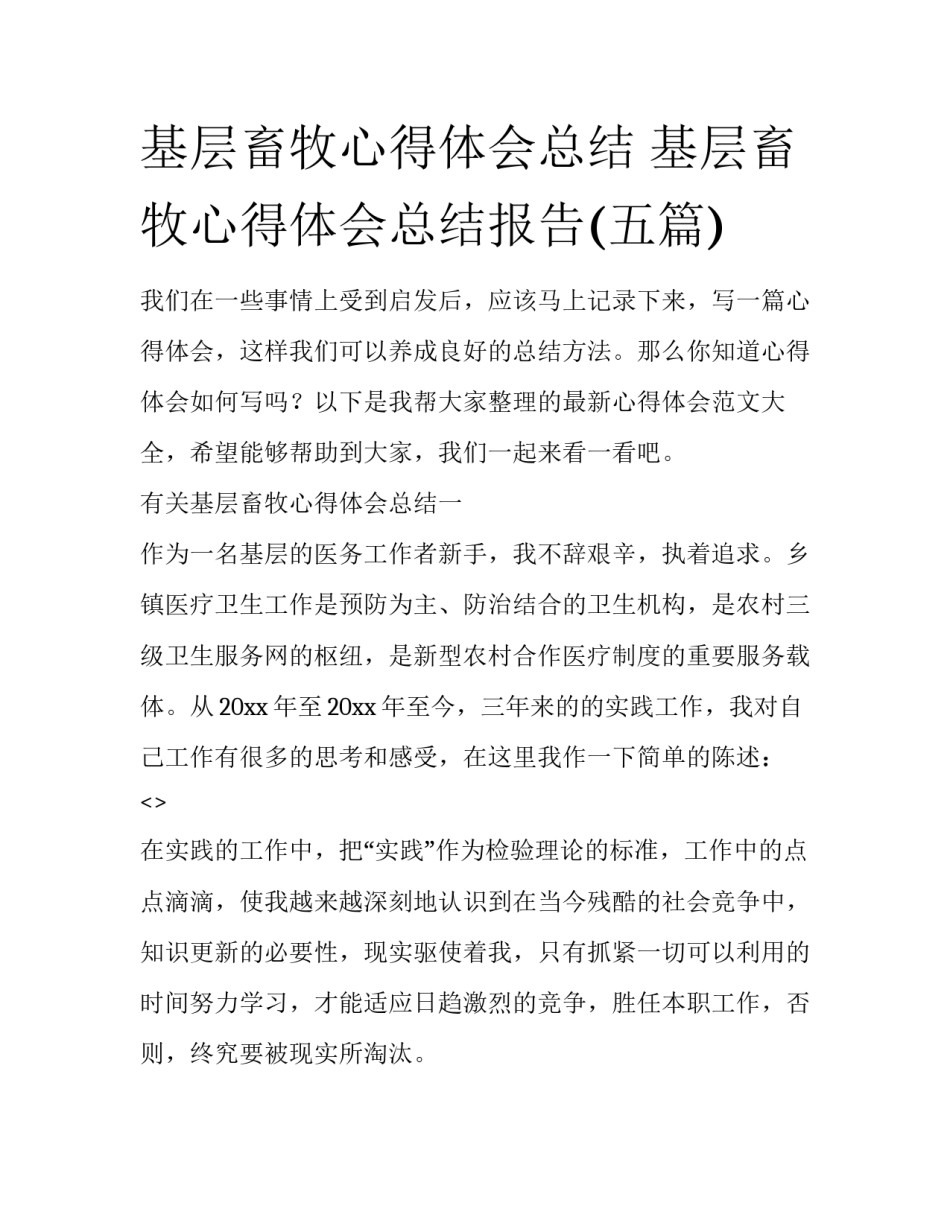 基层畜牧心得体会总结 基层畜牧心得体会总结报告(五篇)

我们在一些事情上受到启发后，应该马上记录下来，写一篇心得体会，这样我们可以养成良好的总结方法。那么你知道心得体会如何写吗？以下是我帮大家整理的最新心得体会范文大全，希望能够帮助到大家，我们一起来看一看吧。

有关基层畜牧心得体会总结一

作为一名基层的医务工作者新手，我不辞艰辛，执着追求。乡镇医疗卫生工作是预防为主、防治结合的卫生机构，是农村三级卫生服务网的枢纽，是新型农村合作医疗制度的重要服务载体。从20xx年至20xx年至今，三年来的的实践工作，我对自己工作有很多的思考和感受，在这里我作一下简单的陈述：

<>

在实践的工作中，把“实践”作为检验理论的标准，工作中的点点滴滴，使我越来越深刻地认识到在当今残酷的社会竞争中，知识更新的必要性，现实驱使着我，只有抓紧一切可以利用的时间努力学习，才能适应日趋激烈的竞争，胜任本职工作，否则，终究要被现实所淘汰。